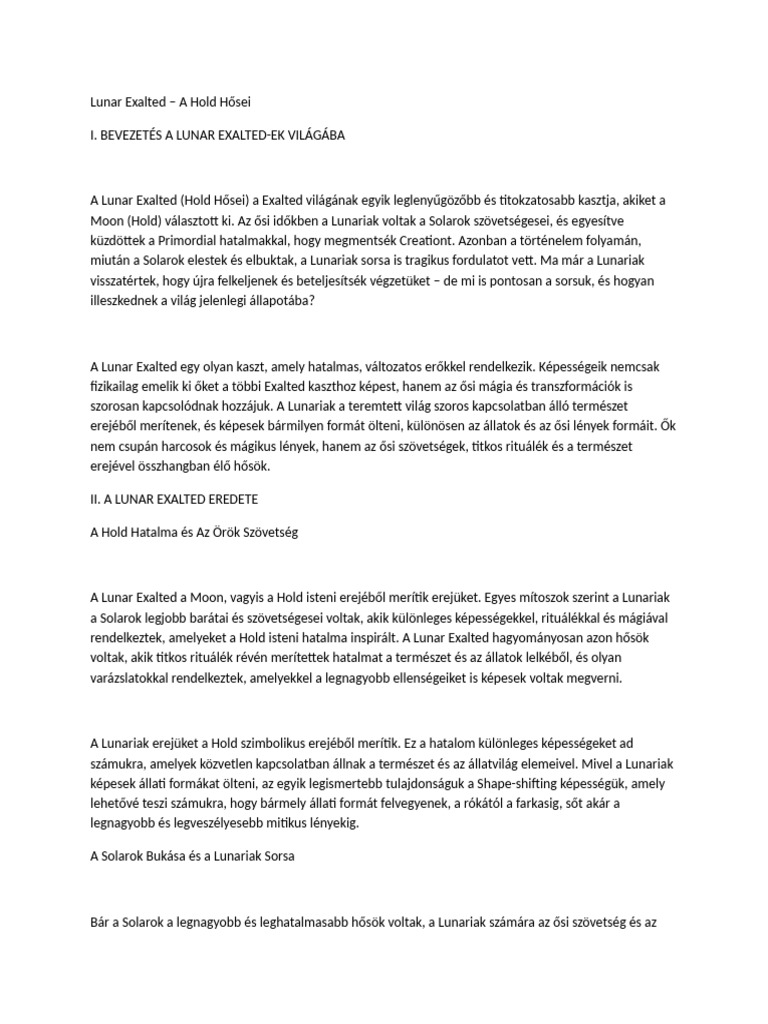 Lunar Exalted – A Hold Hősei

I. BEVEZETÉS A LUNAR EXALTED-EK VILÁGÁBA

A Lunar Exalted (Hold Hősei) a Exalted világának egyik leglenyűgözőbb és titokzatosabb kasztja, akiket a Moon (Hold) választott ki. Az ősi időkben a Lunariak voltak a Solarok szövetségesei, és egyesítve küzdöttek a Primordial hatalmakkal, hogy megmentsék Creationt. Azonban a történelem folyamán, miután a Solarok elestek és elbuktak, a Lunariak sorsa is tragikus fordulatot vett. Ma már a Lunariak visszatértek, hogy újra felkeljenek és beteljesítsék végzetüket – de mi is pontosan a sorsuk, és hogyan illeszkednek a világ jelenlegi állapotába?

A Lunar Exalted egy olyan kaszt, amely hatalmas, változatos erőkkel rendelkezik. Képességeik nemcsak fizikailag emelik ki őket a többi Exalted kaszthoz képest, hanem az ősi mágia és transzformációk is szorosan kapcsolódnak hozzájuk. A Lunariak a teremtett világ szoros kapcsolatban álló természet erejéből merítenek, és képesek bármilyen formát ölteni, különösen az állatok és az ősi lények formáit. Ők nem csupán harcosok és mágikus lények, hanem az ősi szövetségek, titkos rituálék és a természet erejével összhangban élő hősök.

II. A LUNAR EXALTED EREDETE

A Hold Hatalma és Az Örök Szövetség

A Lunar Exalted a Moon, vagyis a Hold isteni erejéből merítik erejüket. Egyes mítoszok szerint a Lunariak a Solarok legjobb barátai és szövetségesei voltak, akik különleges képességekkel, rituálékkal és mágiával rendelkeztek, amelyeket a Hold isteni hatalma inspirált. A Lunar Exalted hagyományosan azon hősök voltak, akik titkos rituálék révén merítettek hatalmat a természet és az állatok lelkéből, és olyan varázslatokkal rendelkeztek, amelyekkel a legnagyobb ellenségeiket is képesek voltak megverni.

A Lunariak erejüket a Hold szimbolikus erejéből merítik. Ez a hatalom különleges képességeket ad számukra, amelyek közvetlen kapcsolatban állnak a természet és az állatvilág elemeivel. Mivel a Lunariak képesek állati formákat ölteni, az egyik legismertebb tulajdonságuk a Shape-shifting képességük, amely lehetővé teszi számukra, hogy bármely állati formát felvegyenek, a rókától a farkasig, sőt akár a legnagyobb és legveszélyesebb mitikus lényekig.

A Solarok Bukása és a Lunariak Sorsa

Bár a Solarok a legnagyobb és leghatalmasabb hősök voltak, a Lunariak számára az ősi szövetség és az